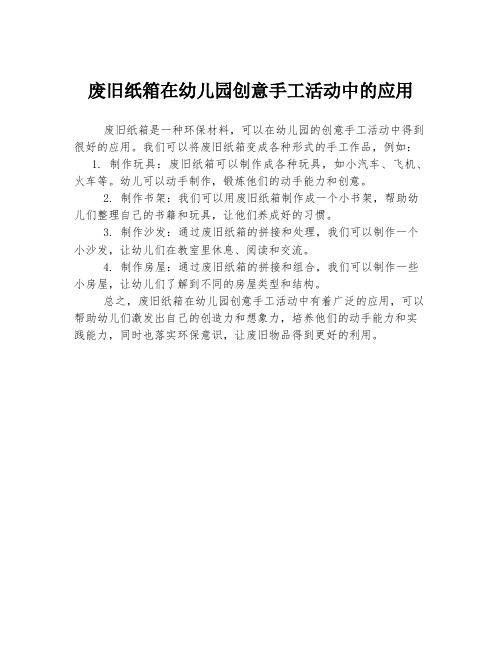 废旧纸箱在幼儿园创意手工活动中的应用

废旧纸箱是一种环保材料，可以在幼儿园的创意手工活动中得到很好的应用。我们可以将废旧纸箱变成各种形式的手工作品，例如：

1. 制作玩具：废旧纸箱可以制作成各种玩具，如小汽车、飞机、火车等。幼儿可以动手制作，锻炼他们的动手能力和创意。

2. 制作书架：我们可以用废旧纸箱制作成一个小书架，帮助幼儿们整理自己的书籍和玩具，让他们养成好的习惯。

3. 制作沙发：通过废旧纸箱的拼接和处理，我们可以制作一个小沙发，让幼儿们在教室里休息、阅读和交流。

4. 制作房屋：通过废旧纸箱的拼接和组合，我们可以制作一些小房屋，让幼儿们了解到不同的房屋类型和结构。

总之，废旧纸箱在幼儿园创意手工活动中有着广泛的应用，可以帮助幼儿们激发出自己的创造力和想象力，培养他们的动手能力和实践能力，同时也落实环保意识，让废旧物品得到更好的利用。